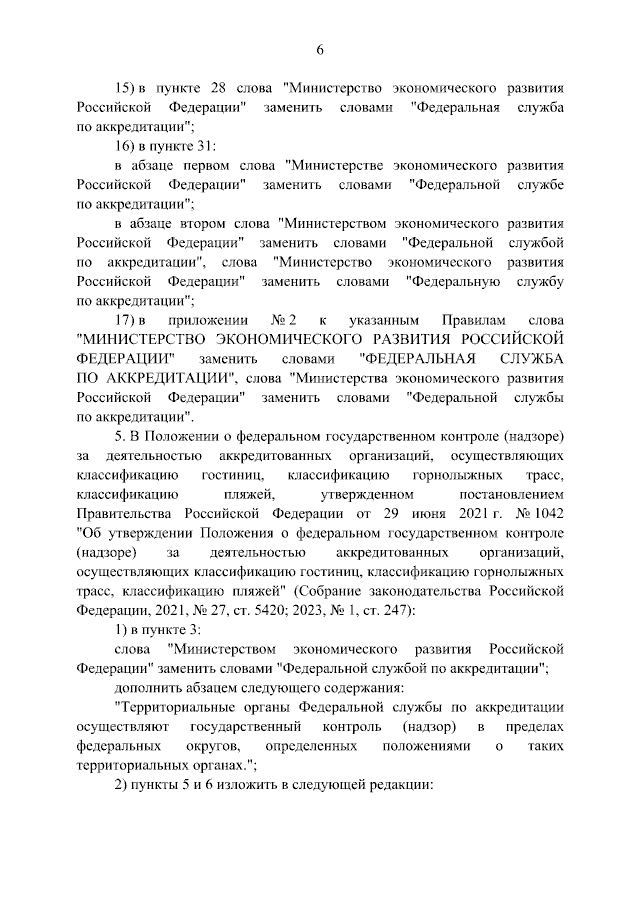 6

15) в пункте 28 слова "Министерство экономического развития Российской Федерации" заменить словами "Федеральная служба по аккредитации";

16) в пункте 31:

в абзаце первом слова "Министерстве экономического развития Российской Федерации" заменить словами "Федеральной службе по аккредитации";

в абзаце втором слова "Министерством экономического развития Российской Федерации" заменить словами "Федеральной службой по аккредитации", слова "Министерство экономического развития Российской Федерации" заменить словами "Федеральную службу по аккредитации";

17) в приложении № 2 к указанным Правилам слова "МИНИСТЕРСТВО ЭКОНОМИЧЕСКОГО РАЗВИТИЯ РОССИЙСКОЙ ФЕДЕРАЦИИ" заменить словами "ФЕДЕРАЛЬНАЯ СЛУЖБА ПО АККРЕДИТАЦИИ", слова "Министерства экономического развития Российской Федерации" заменить словами "Федеральной службы по аккредитации".

5. В Положении о федеральном государственном контроле (надзоре) за деятельностью аккредитованных организаций, осуществляющих классификацию гостиниц, классификацию горнолыжных трасс, классификацию пляжей, утвержденном постановлением Правительства Российской Федерации от 29 июня 2021 г. № 1042 "Об утверждении Положения о федеральном государственном контроле (надзоре) за деятельностью аккредитованных организаций, осуществляющих классификацию гостиниц, классификацию горнолыжных трасс, классификацию пляжей" (Собрание законодательства Российской Федерации, 2021, № 27, ст. 5420; 2023, № 1, ст. 247):

1) в пункте 3:

слова "Министерством экономического развития Российской Федерации" заменить словами "Федеральной службой по аккредитации";

дополнить абзацем следующего содержания:

"Территориальные органы Федеральной службы по аккредитации осуществляют государственный контроль (надзор) в пределах федеральных округов, определенных положениями о таких территориальных органах.";

2) пункты 5 и 6 изложить в следующей редакции: